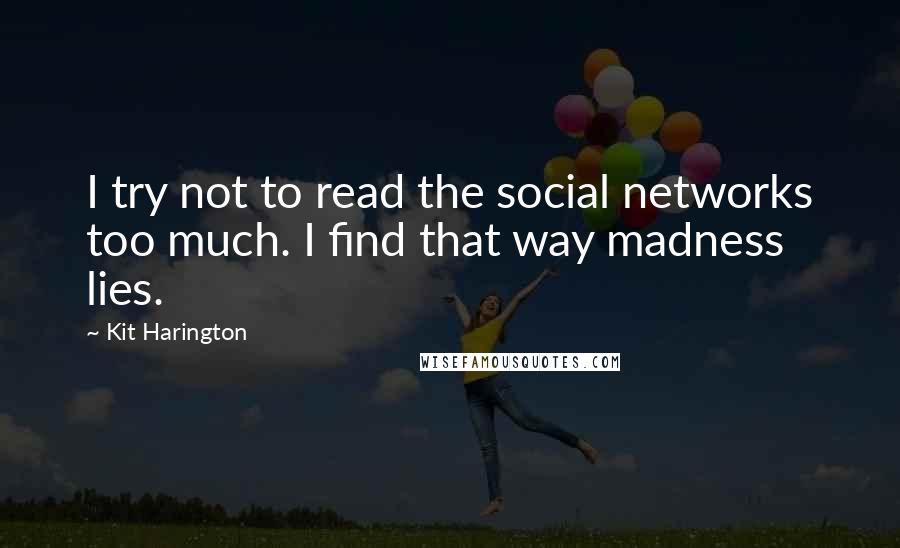 I try not to read the social networks too much. I find that way madness lies.

~ Kit Harington

WISEFAMOUSQUOTES.COM